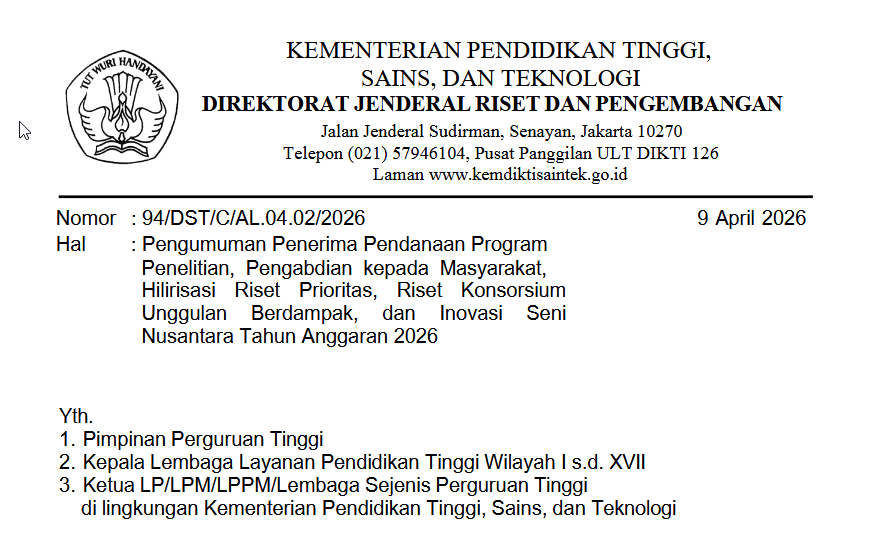 TUT WURI HANDAYANI

KEMENTERIAN PENDIDIKAN TINGGI, SAINS, DAN TEKNOLOGI
DIREKTORAT JENDERAL RISET DAN PENGEMBANGAN
Jalan Jenderal Sudirman, Senayan, Jakarta 10270
Telepon (021) 57946104, Pusat Panggilan ULT DIKTI 126
Laman www.kemdiktisaintek.go.id

Nomor : 94/DST/C/AL.04.02/2026 9 April 2026
Hal : Pengumuman Penerima Pendanaan Program Penelitian, Pengabdian kepada Masyarakat, Hilirisasi Riset Prioritas, Riset Konsorsium Unggulan Berdampak, dan Inovasi Seni Nusantara Tahun Anggaran 2026

Yth.
1. Pimpinan Perguruan Tinggi
2. Kepala Lembaga Layanan Pendidikan Tinggi Wilayah I s.d. XVII
3. Ketua LP/LPM/LPPM/Lembaga Sejenis Perguruan Tinggi di lingkungan Kementerian Pendidikan Tinggi, Sains, dan Teknologi